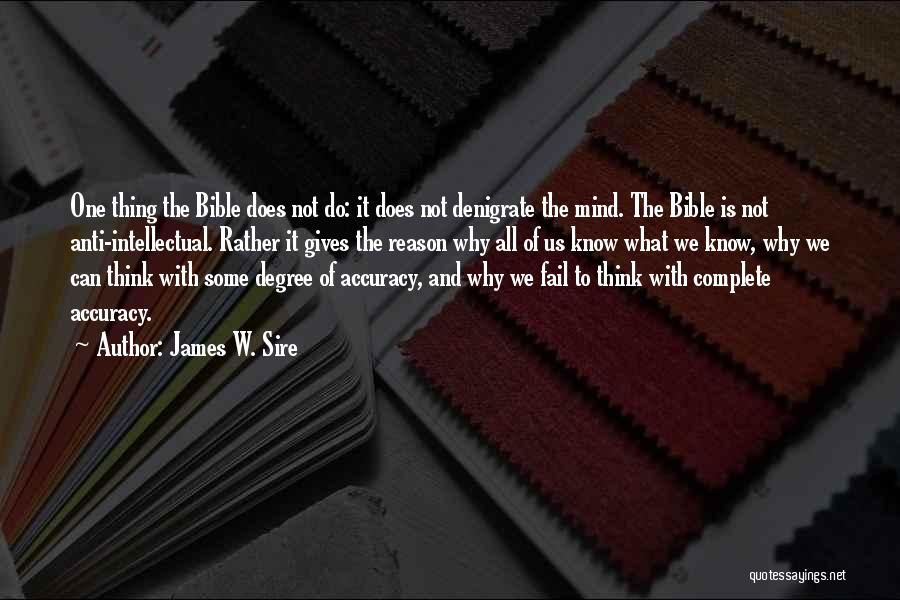 One thing the Bible does not do: it does not denigrate the mind. The Bible is not anti-intellectual. Rather it gives the reason why all of us know what we know, why we can think with some degree of accuracy, and why we fail to think with complete accuracy.

~ Author: James W. Sire

quotessayings.net